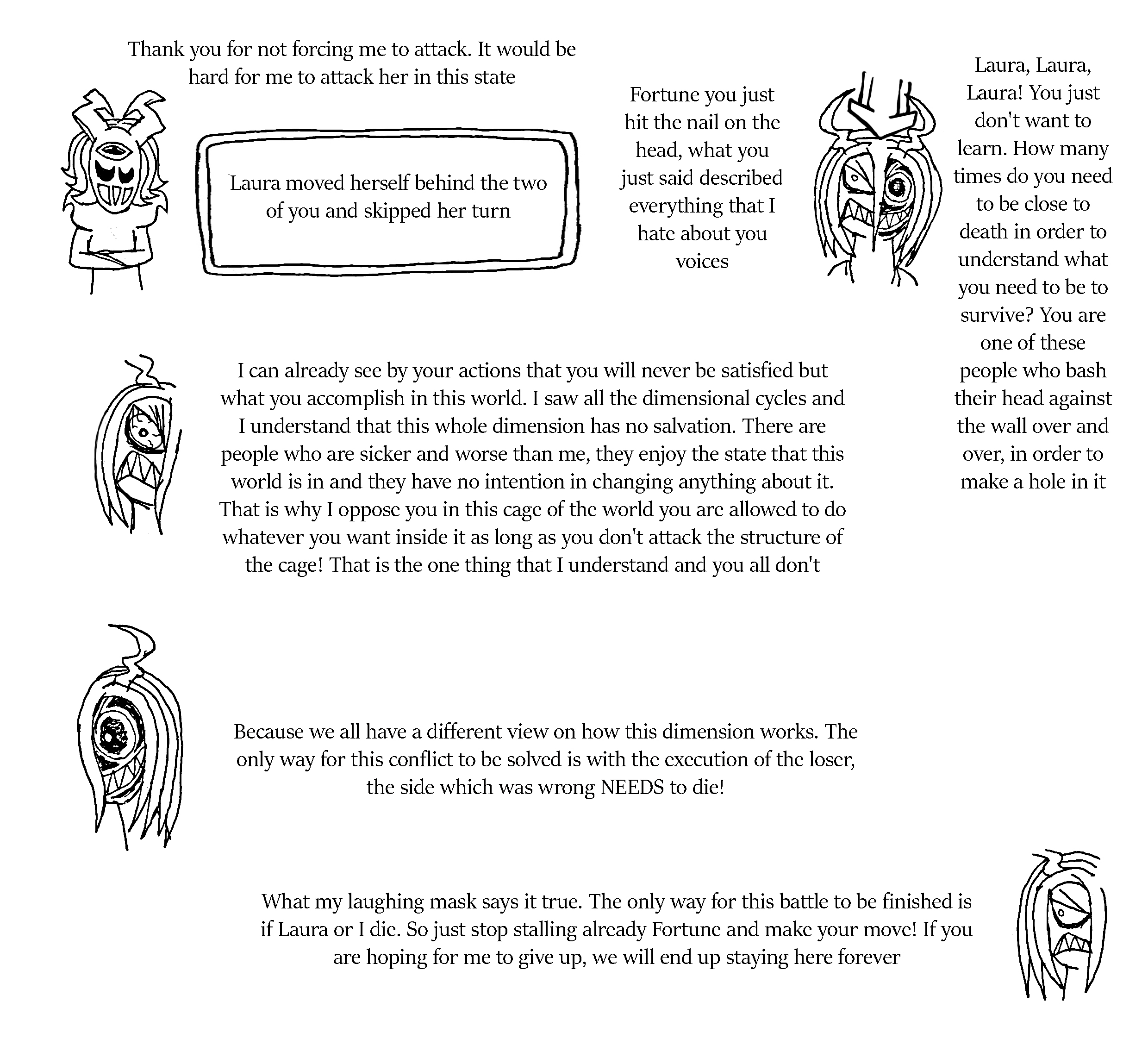 Thank you for not forcing me to attack. It would be hard for me to attack her in this state

Laura moved herself behind the two of you and skipped her turn

Fortune you just hit the nail on the head, what you just said described everything that I hate about you voices

Laura, Laura, Laura! You just don't want to learn. How many times do you need to be close to death in order to understand what you need to be to survive? You are one of these people who bash their head against the wall over and over, in order to make a hole in it

I can already see by your actions that you will never be satisfied but what you accomplish in this world. I saw all the dimensional cycles and I understand that this whole dimension has no salvation. There are people who are sicker and worse than me, they enjoy the state that this world is in and they have no intention in changing anything about it. That is why I oppose you in this cage of the world you are allowed to do whatever you want inside it as long as you don't attack the structure of the cage! That is the one thing that I understand and you all don't

Because we all have a different view on how this dimension works. The only way for this conflict to be solved is with the execution of the loser, the side which was wrong NEEDS to die!

What my laughing mask says it true. The only way for this battle to be finished is if Laura or I die. So just stop stalling already Fortune and make your move! If you are hoping for me to give up, we will end up staying here forever